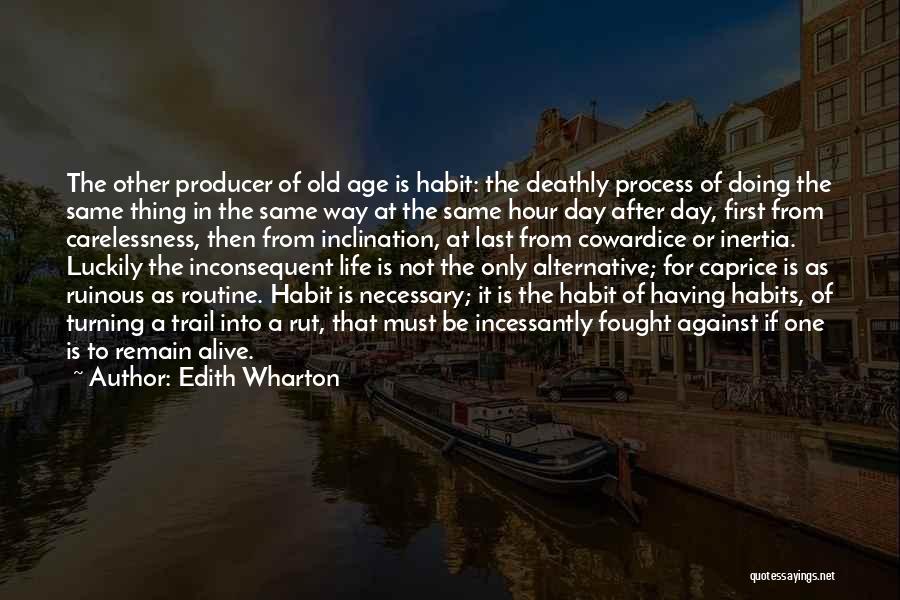 The other producer of old age is habit: the deathly process of doing the same thing in the same way at the same hour day after day, first from carelessness, then from inclination, at last from cowardice or inertia. Luckily the inconsequent life is not the only alternative; for caprice is as ruinous as routine. Habit is necessary; it is the habit of having habits, of turning a trail into a rut, that must be incessantly fought against if one is to remain alive.

~ Author: Edith Wharton

quotessayings.net